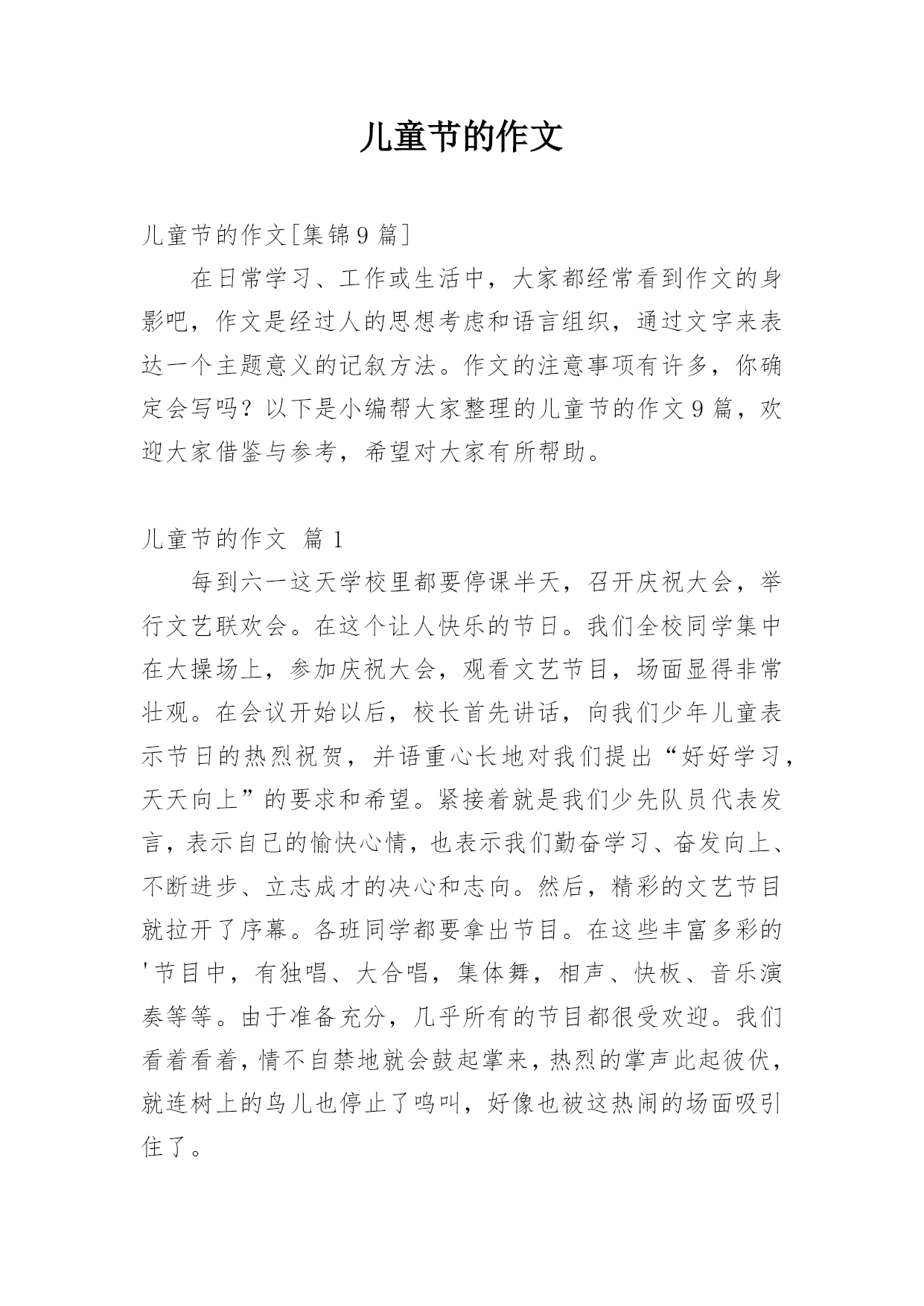 儿童节的作文

儿童节的作文[集锦9篇]

在日常学习、工作或生活中，大家都经常看到作文的身影吧，作文是经过人的思想考虑和语言组织，通过文字来表达一个主题意义的记叙方法。作文的注意事项有许多，你确定会写吗？以下是小编帮大家整理的儿童节的作文9篇，欢迎大家借鉴与参考，希望对大家有所帮助。

儿童节的作文 篇1

每到六一这天学校里都要停课半天，召开庆祝大会，举行文艺联欢会。在这个让人快乐的节日。我们全校同学集中在大操场上，参加庆祝大会，观看文艺节目，场面显得非常壮观。在会议开始以后，校长首先讲话，向我们少年儿童表示节日的热烈祝贺，并语重心长地对我们提出“好好学习，天天向上”的要求和希望。紧接着就是我们少先队员代表发言，表示自己的愉快心情，也表示我们勤奋学习、奋发向上、不断进步、立志成才的决心和志向。然后，精彩的文艺节目就拉开了序幕。各班同学都要拿出节目。在这些丰富多彩的'节目中，有独唱、大合唱，集体舞，相声、快板、音乐演奏等等。由于准备充分，几乎所有的节目都很受欢迎。我们看着看着，情不自禁地就会鼓起掌来，热烈的掌声此起彼伏，就连树上的鸟儿也停止了鸣叫，好像也被这热闹的场面吸引住了。